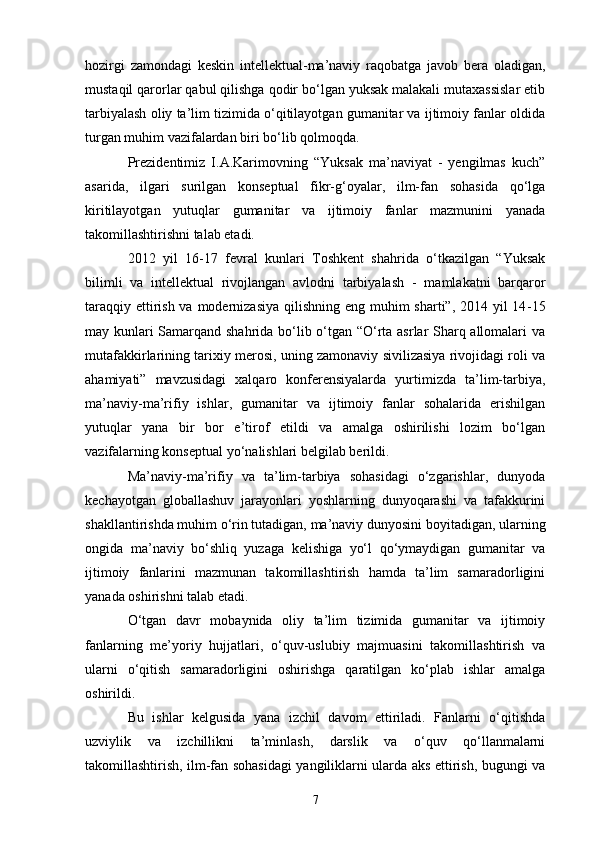 hozirgi zamondagi keskin intellektual-ma’naviy raqobatga javob bera oladigan, mustaqil qarorlar qabul qilishga qodir bo‘lgan yuksak malakali mutaxassislar etib tarbiyalash oliy ta’lim tizimida o‘qitilayotgan gumanitar va ijtimoiy fanlar oldida turgan muhim vazifalardan biri bo‘lib qolmoqda.

Prezidentimiz I.A.Karimovning “Yuksak ma’naviyat - yengilmas kuch” asarida, ilgari surilgan konseptual fikr-g‘oyalar, ilm-fan sohasida qo‘lga kiritilayotgan yutuqlar gumanitar va ijtimoiy fanlar mazmunini yanada takomillashtirishni talab etadi.

2012 yil 16-17 fevral kunlari Toshkent shahrida o‘tkazilgan “Yuksak bilimli va intellektual rivojlangan avlodni tarbiyalash - mamlakatni barqaror taraqqiy ettirish va modernizasiya qilishning eng muhim sharti”, 2014 yil 14-15 may kunlari Samarqand shahrida bo‘lib o‘tgan “O‘rta asrlar Sharq allomalari va mutafakkirlarining tarixiy merosi, uning zamonaviy sivilizasiya rivojidagi roli va ahamiyati” mavzusidagi xalqaro konferensiyalarda yurtimizda ta’lim-tarbiya, ma’naviy-ma’rifiy ishlar, gumanitar va ijtimoiy fanlar sohalarida erishilgan yutuqlar yana bir bor e’tirof etildi va amalga oshirilishi lozim bo‘lgan vazifalarning konseptual yo‘nalishlari belgilab berildi.

Ma’naviy-ma’rifiy va ta’lim-tarbiya sohasidagi o‘zgarishlar, dunyoda kechayotgan globallashuv jarayonlari yoshlarning dunyoqarashi va tafakkurini shakllantirishda muhim o‘rin tutadigan, ma’naviy dunyosini boyitadigan, ularning ongida ma’naviy bo‘shliq yuzaga kelishiga yo‘l qo‘ymaydigan gumanitar va ijtimoiy fanlarini mazmunan takomillashtirish hamda ta’lim samaradorligini yanada oshirishni talab etadi.

O‘tgan davr mobaynida oliy ta’lim tizimida gumanitar va ijtimoiy fanlarning me’yoriy hujjatlari, o‘quv-uslubiy majmuasini takomillashtirish va ularni o‘qitish samaradorligini oshirishga qaratilgan ko‘plab ishlar amalga oshirildi.

Bu ishlar kelgusida yana izchil davom ettiriladi. Fanlarni o‘qitishda uzviylik va izchillikni ta’minlash, darslik va o‘quv qo‘llanmalarni takomillashtirish, ilm-fan sohasidagi yangiliklarni ularda aks ettirish, bugungi va

7